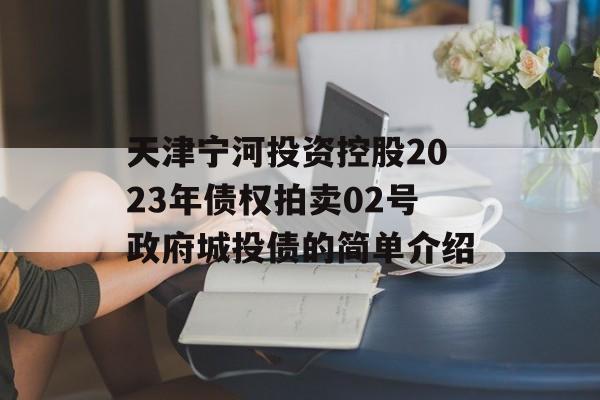 天津宁河投资控股2023年债权拍卖02号政府城投债的简单介绍